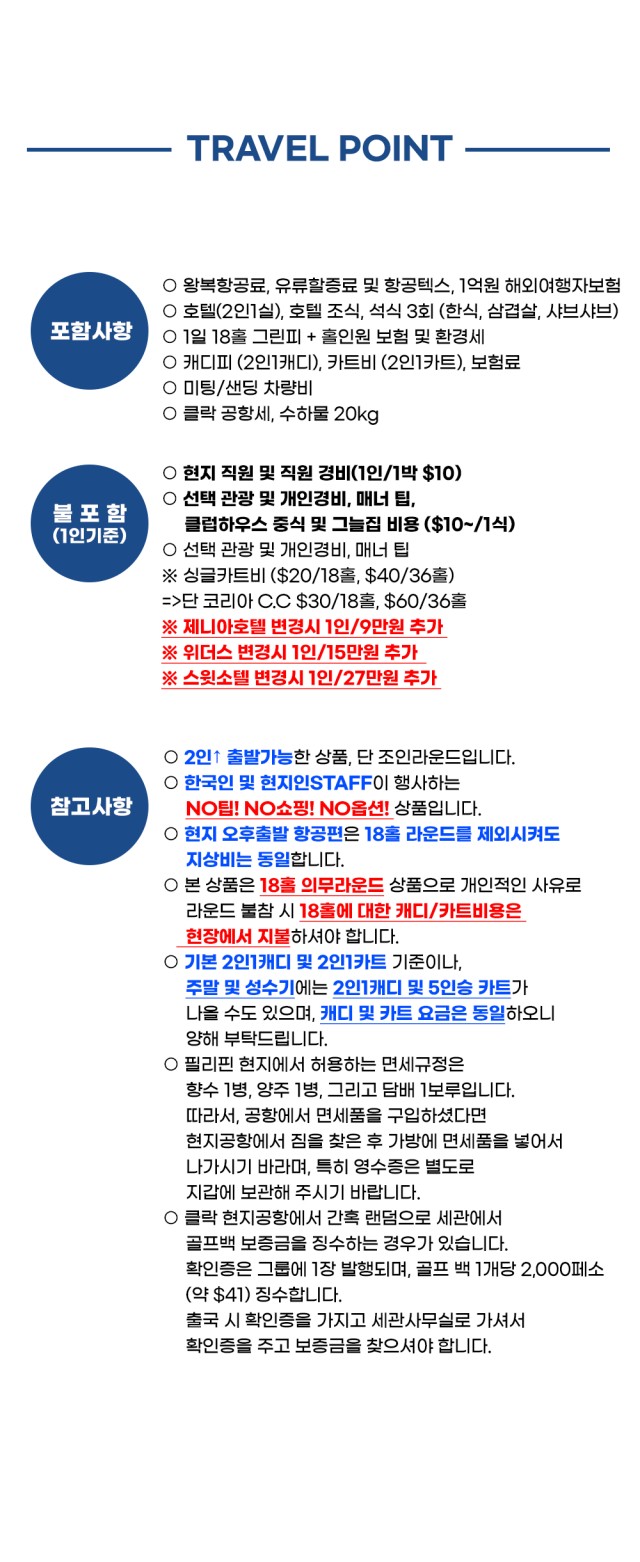 TRAVEL POINT

포함사항

○ 왕복항공료, 유류할증료 및 항공텍스, 1억원 해외여행자보험
○ 호텔(2인1실), 호텔 조식, 석식 3회 (한식, 삼겹살, 샤브샤브)
○ 1일 18홀 그린피 + 홀인원 보험 및 환경세
○ 캐디피 (2인1캐디), 카트비 (2인1카트), 보험료
○ 미팅/샌딩 차량비
○ 클락 공항세, 수하물 20kg

불 포 함
(1인기준)

○ 현지 직원 및 직원 경비(1인/1박 $10)
○ 선택 관광 및 개인경비, 매너 팁, 클럽하우스 중식 및 그늘집 비용 ($10~/1식)
○ 선택 관광 및 개인경비, 매너 팁
※ 싱글카트비 ($20/18홀, $40/36홀)
=>단 코리아 C.C $30/18홀, $60/36홀
※ 제니아호텔 변경시 1인/9만원 추가
※ 위더스 변경시 1인/15만원 추가
※ 스윗소텔 변경시 1인/27만원 추가

참고사항

○ 2인↑ 출발가능한 상품, 단 조인라운드입니다.
○ 한국인 및 현지인STAFF이 행사하는 NO팁! NO쇼핑! NO옵션! 상품입니다.
○ 현지 오후출발 항공편은 18홀 라운드를 제외시켜도 지상비는 동일합니다.
○ 본 상품은 18홀 의무라운드 상품으로 개인적인 사유로 라운드 불참 시 18홀에 대한 캐디/카트비용은 현장에서 지불하셔야 합니다.
○ 기본 2인1캐디 및 2인1카트 기준이나, 주말 및 성수기에는 2인1캐디 및 5인승 카트가 나올 수도 있으며, 캐디 및 카트 요금은 동일하오니 양해 부탁드립니다.
○ 필리핀 현지에서 허용하는 면세규정은 향수 1병, 양주 1병, 그리고 담배 1보루입니다. 따라서, 공항에서 면세품을 구입하셨다면 현지공항에서 짐을 찾은 후 가방에 면세품을 넣어서 나가시기 바라며, 특히 영수증은 별도로 지갑에 보관해 주시기 바랍니다.
○ 클락 현지공항에서 간혹 랜덤으로 세관에서 골프백 보증금을 징수하는 경우가 있습니다. 확인증은 그룹에 1장 발행되며, 골프 백 1개당 2,000페소 (약 $41) 징수합니다. 출국 시 확인증을 가지고 세관사무실로 가셔서 확인증을 주고 보증금을 찾으셔야 합니다.